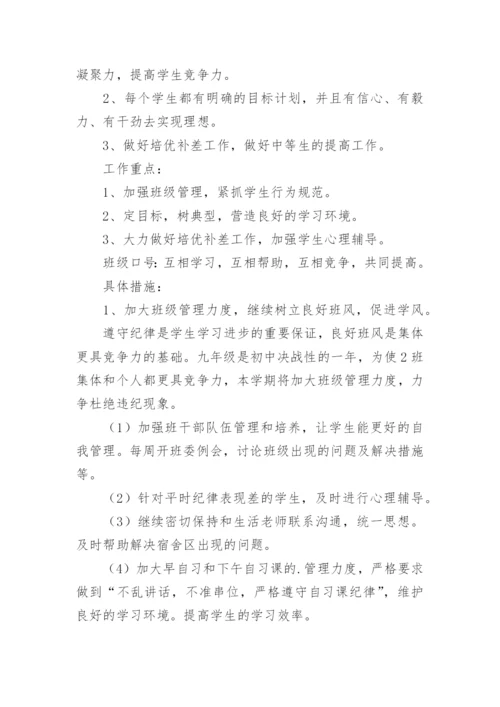 凝聚力，提高学生竞争力。

2、每个学生都有明确的目标计划，并且有信心、有毅力、有干劲去实现理想。

3、做好培优补差工作，做好中等生的提高工作。

工作重点：

1、加强班级管理，紧抓学生行为规范。

2、定目标，树典型，营造良好的学习环境。

3、大力做好培优补差工作，加强学生心理辅导。

班级口号：互相学习，互相帮助，互相竞争，共同提高。

具体措施：

1、加大班级管理力度，继续树立良好班风，促进学风。

遵守纪律是学生学习进步的重要保证，良好班风是集体更具竞争力的基础。九年级是初中决战性的一年，为使2班集体和个人都更具竞争力，本学期将加大班级管理力度，力争杜绝违纪现象。

（1）加强班干部队伍管理和培养，让学生能更好的自我管理。每周开班委例会，讨论班级出现的问题及解决措施等。

（2）针对平时纪律表现差的学生，及时进行心理辅导。

（3）继续密切保持和生活老师联系沟通，统一思想。及时帮助解决宿舍区出现的问题。

（4）加大早自习和下午自习课的.管理力度，严格要求做到“不乱讲话，不准串位，严格遵守自习课纪律”，维护良好的学习环境。提高学生的学习效率。